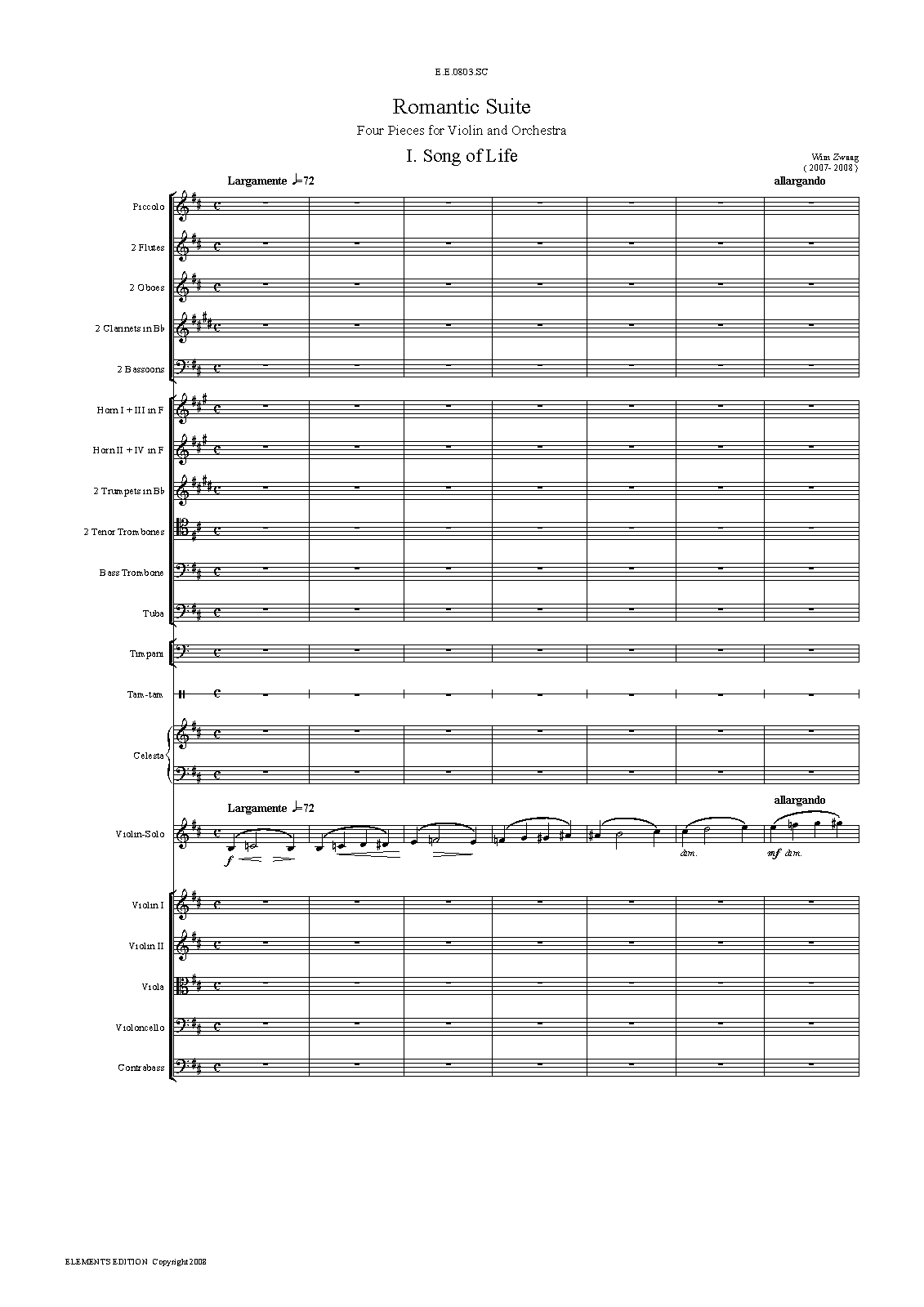 E.E.0803.SC

Romantic Suite

Four Pieces for Violin and Orchestra

I. Song of Life

Wim Zwaag
( 2007- 2008 )

Largamente ♩=72

allargando

Piccolo

2 Flutes

2 Oboes

2 Clarinets in Bb

2 Bassoons

Horn I + III in F

Horn II + IV in F

2 Trumpets in Bb

2 Tenor Trombones

Bass Trombone

Tuba

Timpani

Tam-tam

Celesta

Largamente ♩=72

allargando

Violin-Solo

f

dim.

mf dim.

Violin I

Violin II

Viola

Violoncello

Contrabass

ELEMENTS EDITION Copyright 2008